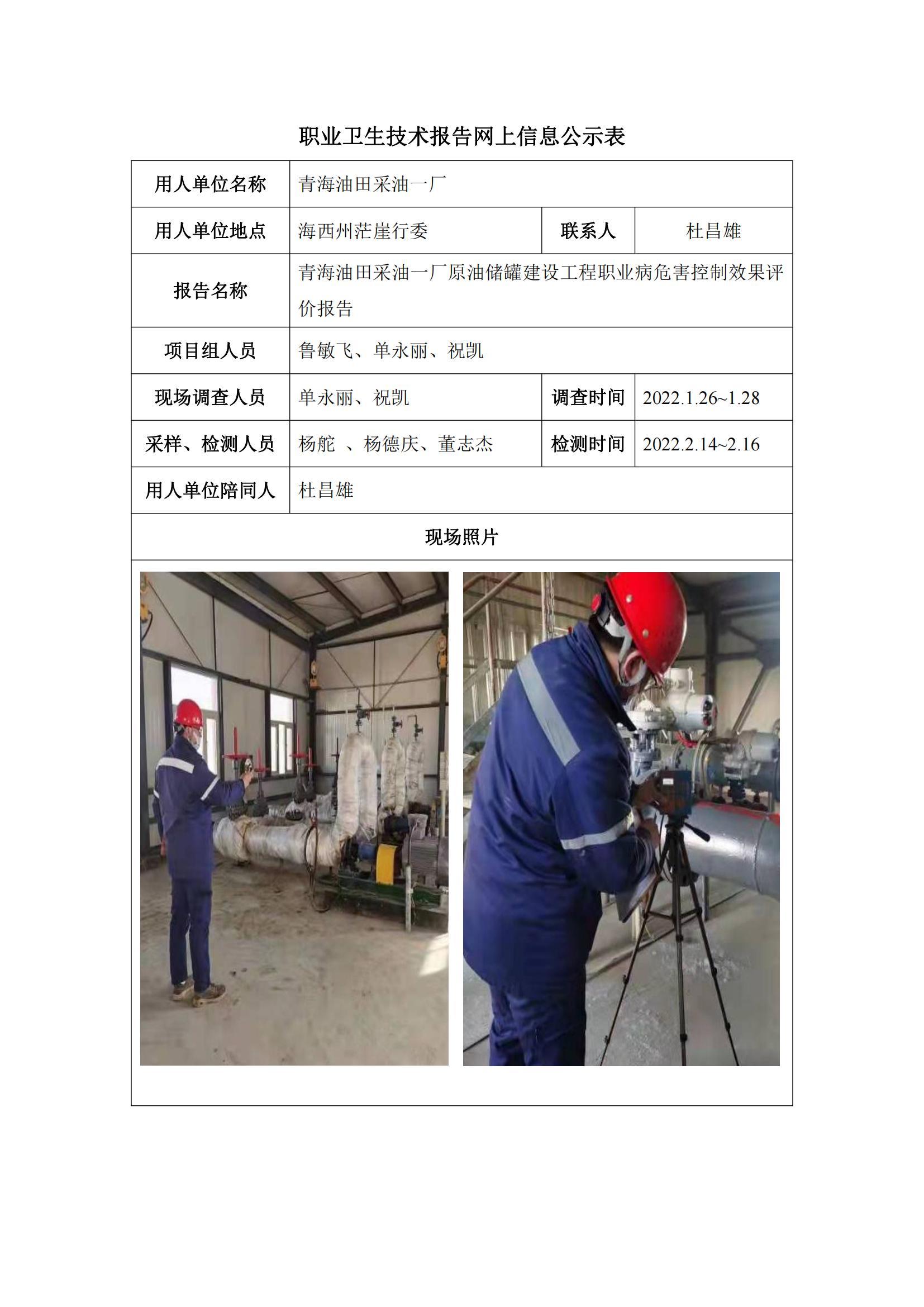 职业卫生技术报告网上信息公示表

| 用人单位名称 | 青海油田采油一厂 | | |
|---|---|---|---|
| 用人单位地点 | 海西州茫崖行委 | 联系人 | 杜昌雄 |
| 报告名称 | 青海油田采油一厂原油储罐建设工程职业病危害控制效果评价报告 | | |
| 项目组人员 | 鲁敏飞、单永丽、祝凯 | | |
| 现场调查人员 | 单永丽、祝凯 | 调查时间 | 2022.1.26~1.28 |
| 采样、检测人员 | 杨舵 、杨德庆、董志杰 | 检测时间 | 2022.2.14~2.16 |
| 用人单位陪同人 | 杜昌雄 | | |
| 现场照片 | | | |